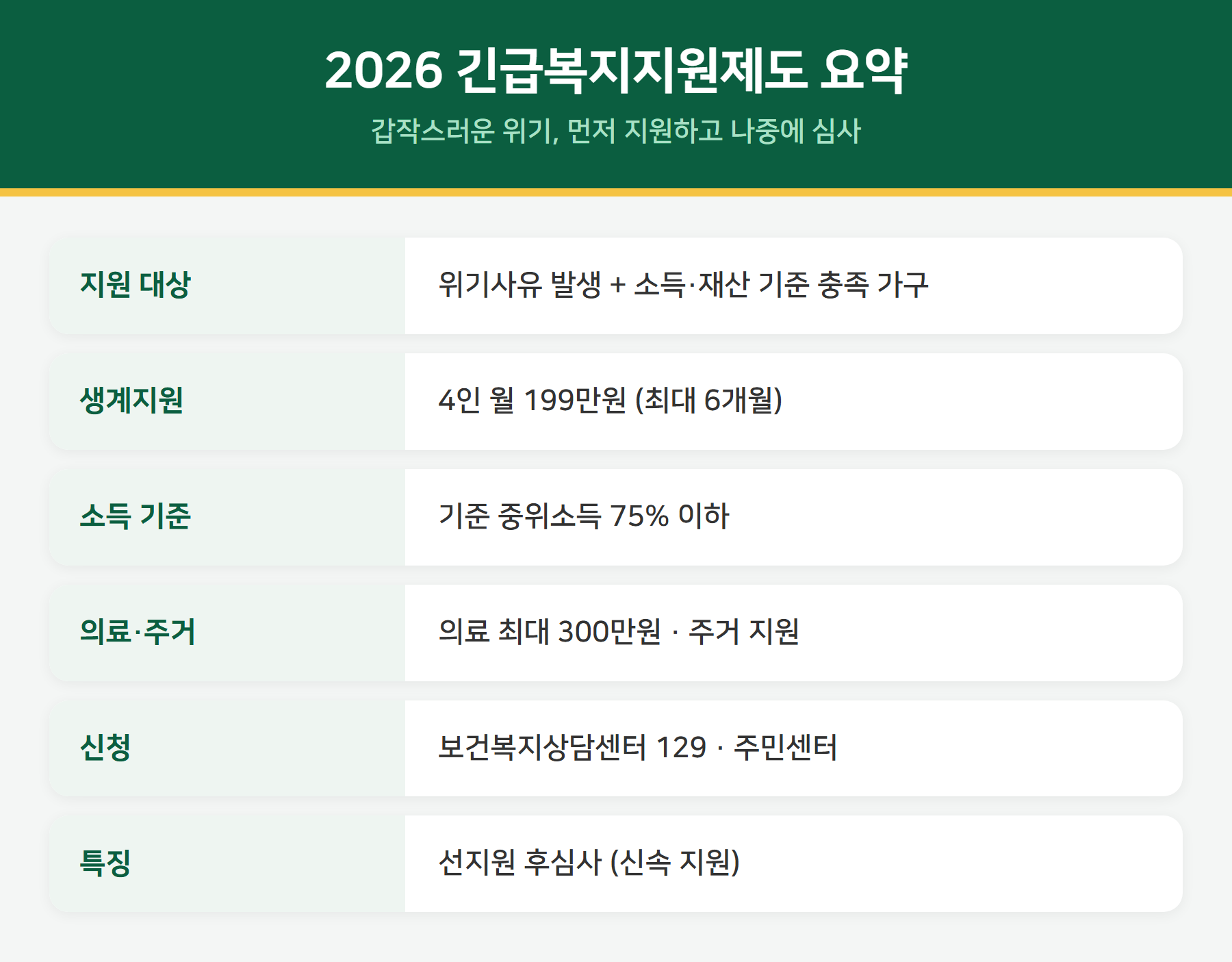 2026 긴급복지지원제도 요약

갑작스러운 위기, 먼저 지원하고 나중에 심사

지원 대상
위기사유 발생 + 소득·재산 기준 충족 가구

생계지원
4인 월 199만원 (최대 6개월)

소득 기준
기준 중위소득 75% 이하

의료·주거
의료 최대 300만원 · 주거 지원

신청
보건복지상담센터 129 · 주민센터

특징
선지원 후심사 (신속 지원)